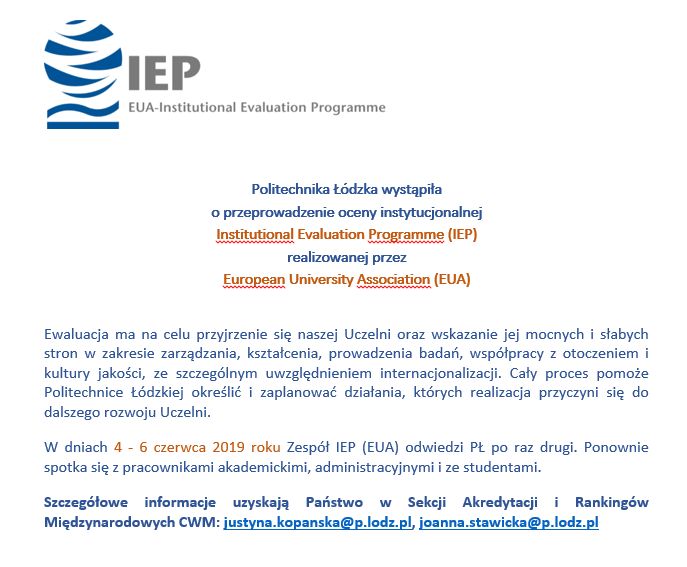 IEP
EUA-Institutional Evaluation Programme

Politechnika Łódzka wystąpiła
o przeprowadzenie oceny instytucjonalnej
Institutional Evaluation Programme (IEP)
realizowanej przez
European University Association (EUA)

Ewaluacja ma na celu przyjrzenie się naszej Uczelni oraz wskazanie jej mocnych i słabych stron w zakresie zarządzania, kształcenia, prowadzenia badań, współpracy z otoczeniem i kultury jakości, ze szczególnym uwzględnieniem internacjonalizacji. Cały proces pomoże Politechnice Łódzkiej określić i zaplanować działania, których realizacja przyczyni się do dalszego rozwoju Uczelni.

W dniach 4 - 6 czerwca 2019 roku Zespół IEP (EUA) odwiedzi PŁ po raz drugi. Ponownie spotka się z pracownikami akademickimi, administracyjnymi i ze studentami.

Szczegółowe informacje uzyskają Państwo w Sekcji Akredytacji i Rankingów Międzynarodowych CWM: justyna.kopanska@p.lodz.pl, joanna.stawicka@p.lodz.pl